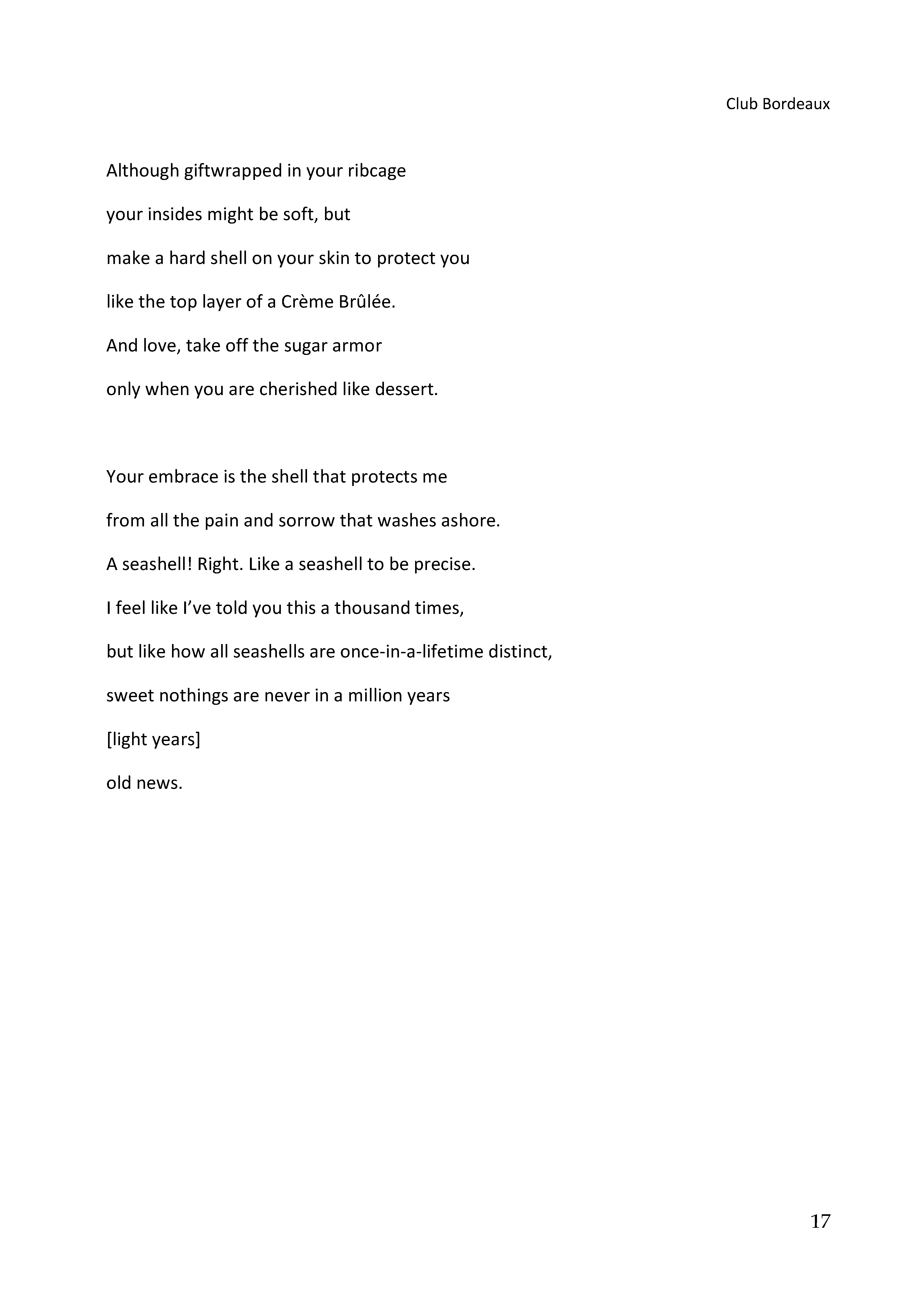 Club Bordeaux

Although giftwrapped in your ribcage
your insides might be soft, but
make a hard shell on your skin to protect you
like the top layer of a Crème Brûlée.
And love, take off the sugar armor
only when you are cherished like dessert.

Your embrace is the shell that protects me
from all the pain and sorrow that washes ashore.
A seashell! Right. Like a seashell to be precise.
I feel like I've told you this a thousand times,
but like how all seashells are once-in-a-lifetime distinct,
sweet nothings are never in a million years
[light years]
old news.

17